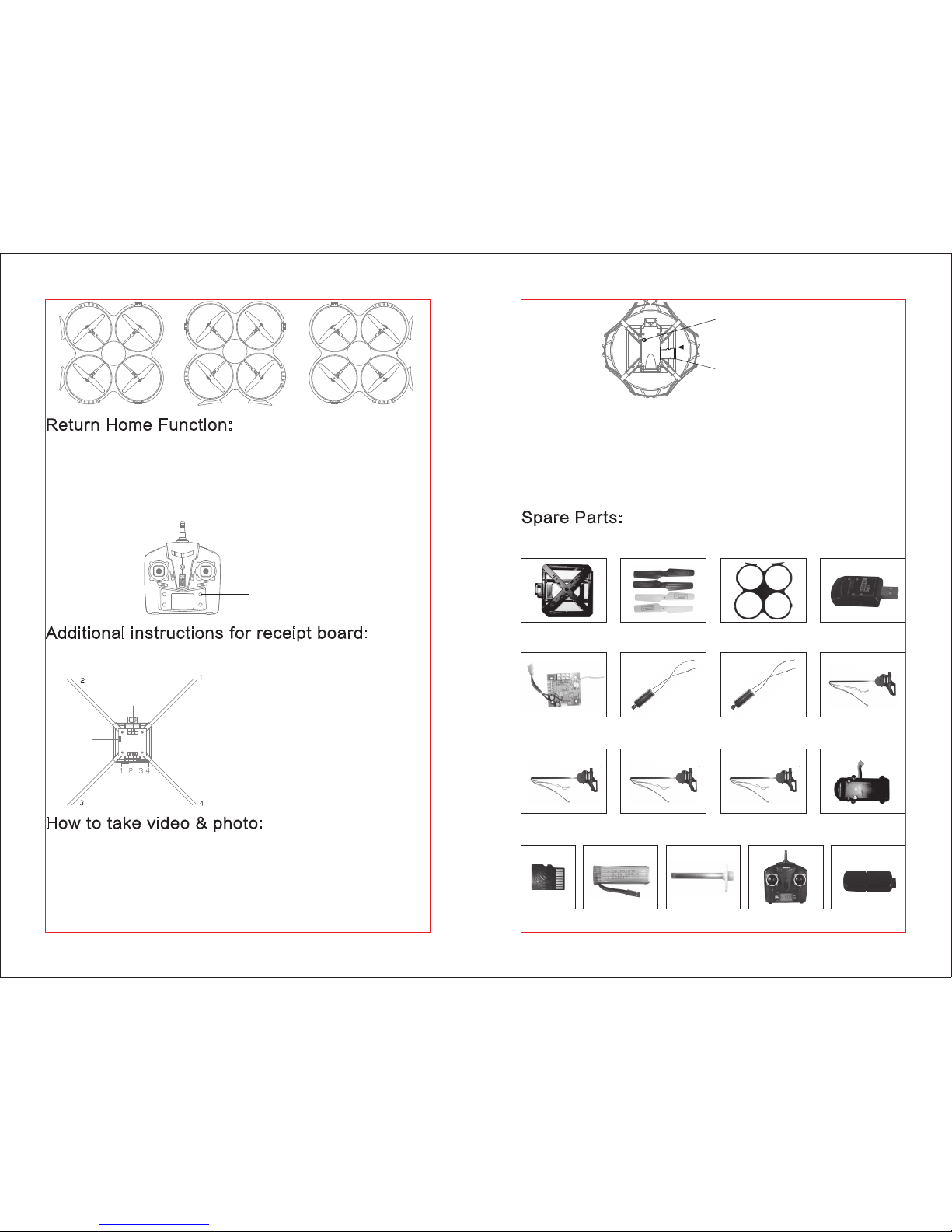 Return Home Function:

Additional instructions for receipt board:

2

1

1 2 3 4

3

4

How to take video & photo:

Spare Parts: